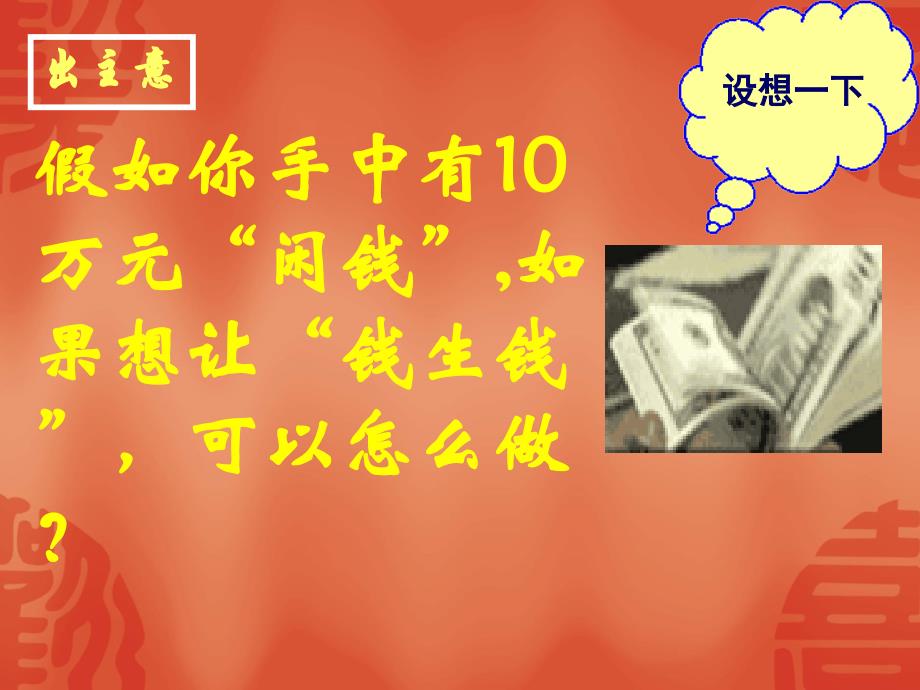 出主意

设想一下

假如你手中有10万元“闲钱”,如果想让“钱生钱”，可以怎么做?